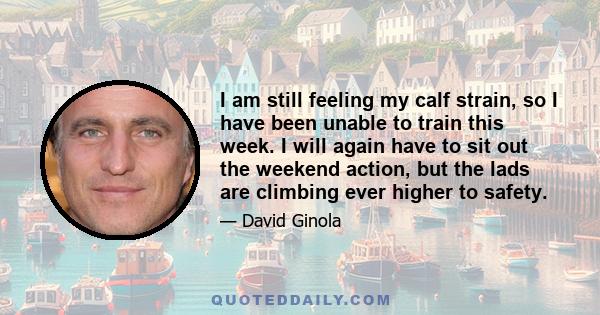 I am still feeling my calf strain, so I have been unable to train this week. I will again have to sit out the weekend action, but the lads are climbing ever higher to safety.

— David Ginola

QUOTEDDAILY.COM